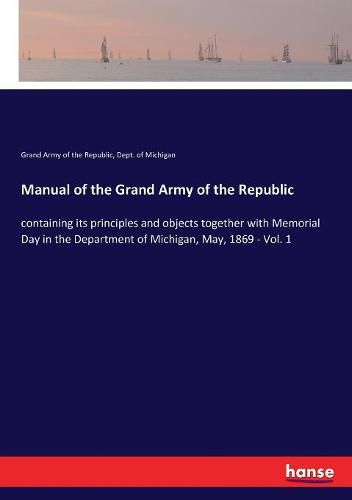 Grand Army of the Republic, Dept. of Michigan

Manual of the Grand Army of the Republic

containing its principles and objects together with Memorial Day in the Department of Michigan, May, 1869 - Vol. 1

hanse